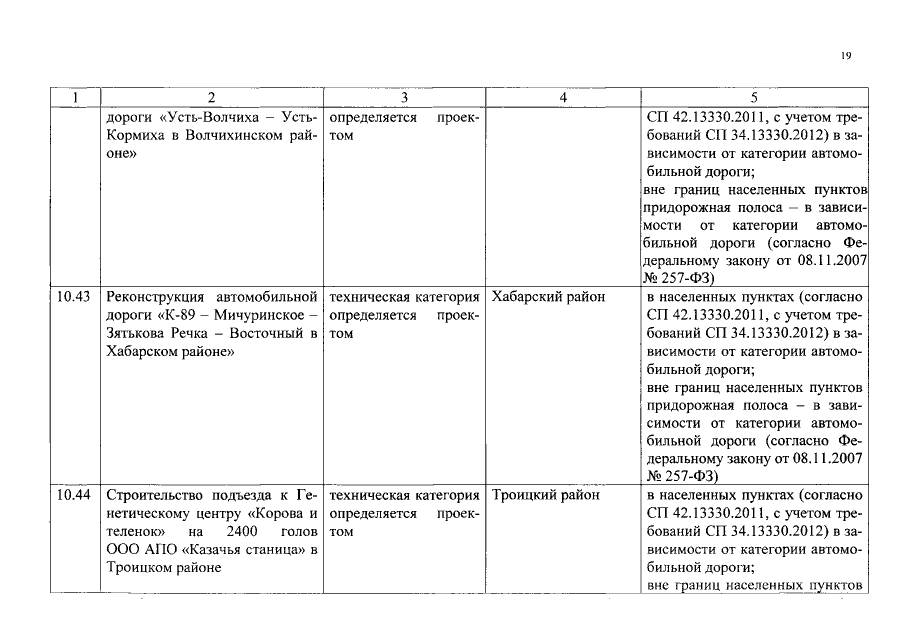 19

| 1 | 2 | 3 | 4 | 5 |
|---|---|---|---|---|
| | дороги «Усть-Волчиха – Усть-Кормиха в Волчихинском районе» | определяется проектом | | СП 42.13330.2011, с учетом требований СП 34.13330.2012) в зависимости от категории автомобильной дороги; вне границ населенных пунктов придорожная полоса – в зависимости от категории автомобильной дороги (согласно Федеральному закону от 08.11.2007 № 257-ФЗ) |
| 10.43 | Реконструкция автомобильной дороги «К-89 – Мичуринское – Зятькова Речка – Восточный в Хабарском районе» | техническая категория определяется проектом | Хабарский район | в населенных пунктах (согласно СП 42.13330.2011, с учетом требований СП 34.13330.2012) в зависимости от категории автомобильной дороги; вне границ населенных пунктов придорожная полоса – в зависимости от категории автомобильной дороги (согласно Федеральному закону от 08.11.2007 № 257-ФЗ) |
| 10.44 | Строительство подъезда к Генетическому центру «Корова и теленок» на 2400 голов ООО АПО «Казачья станица» в Троицком районе | техническая категория определяется проектом | Троицкий район | в населенных пунктах (согласно СП 42.13330.2011, с учетом требований СП 34.13330.2012) в зависимости от категории автомобильной дороги; вне границ населенных пунктов |